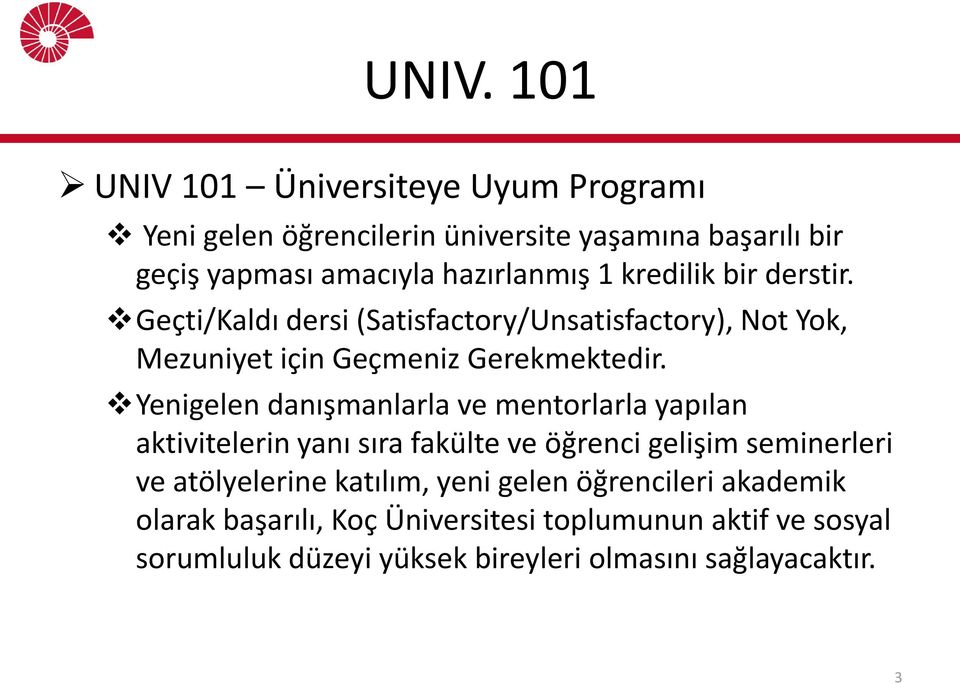 UNIV. 101

➢ UNIV 101 – Üniversiteye Uyum Programı

❖ Yeni gelen öğrencilerin üniversite yaşamına başarılı bir geçiş yapması amacıyla hazırlanmış 1 kredilik bir derstir.

❖ Geçti/Kaldı dersi (Satisfactory/Unsatisfactory), Not Yok, Mezuniyet için Geçmeniz Gerekmektedir.

❖ Yenigelen danışmanlarla ve mentorlarla yapılan aktivitelerin yanı sıra fakülte ve öğrenci gelişim seminerleri ve atölyelerine katılım, yeni gelen öğrencileri akademik olarak başarılı, Koç Üniversitesi toplumunun aktif ve sosyal sorumluluk düzeyi yüksek bireyleri olmasını sağlayacaktır.

3